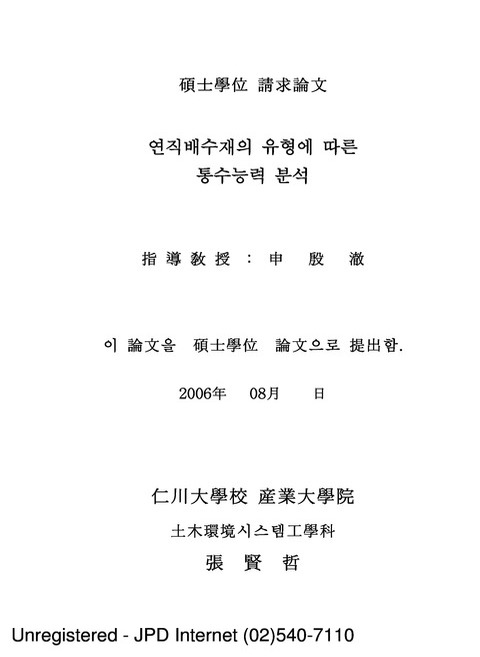 碩士學位 請求論文

연직배수재의 유형에 따른
통수능력 분석

指 導 敎 授 : 申 殷 澈

이 論文을 碩士學位 論文으로 提出함.

2006年 08月 日

仁川大學校 産業大學院

土木環境시스템工學科

張 賢 哲

Unregistered - JPD Internet (02)540-7110